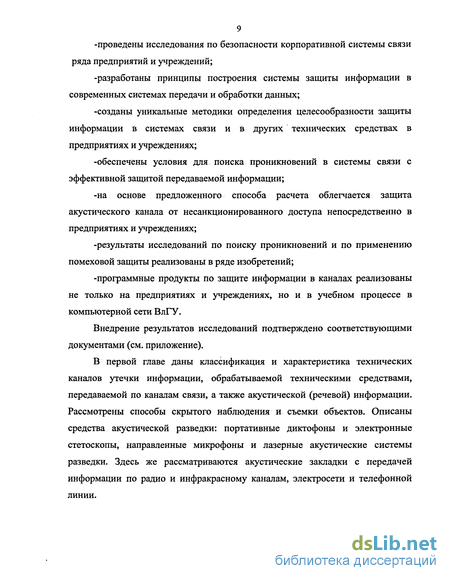 9

-проведены исследования по безопасности корпоративной системы связи ряда предприятий и учреждений;

-разработаны принципы построения системы защиты информации в современных системах передачи и обработки данных;

-созданы уникальные методики определения целесообразности защиты информации в системах связи и в других технических средствах в предприятиях и учреждениях;

-обеспечены условия для поиска проникновений в системы связи с эффективной защитой передаваемой информации;

-на основе предложенного способа расчета облегчается защита акустического канала от несанкционированного доступа непосредственно в предприятиях и учреждениях;

-результаты исследований по поиску проникновений и по применению помеховой защиты реализованы в ряде изобретений;

-программные продукты по защите информации в каналах реализованы не только на предприятиях и учреждениях, но и в учебном процессе в компьютерной сети ВлГУ.

Внедрение результатов исследований подтверждено соответствующими документами (см. приложение).

В первой главе даны классификация и характеристика технических каналов утечки информации, обрабатываемой техническими средствами, передаваемой по каналам связи, а также акустической (речевой) информации. Рассмотрены способы скрытого наблюдения и съемки объектов. Описаны средства акустической разведки: портативные диктофоны и электронные стетоскопы, направленные микрофоны и лазерные акустические системы разведки. Здесь же рассматриваются акустические закладки с передачей информации по радио и инфракрасному каналам, электросети и телефонной линии.

dsLib.net
библиотека диссертаций